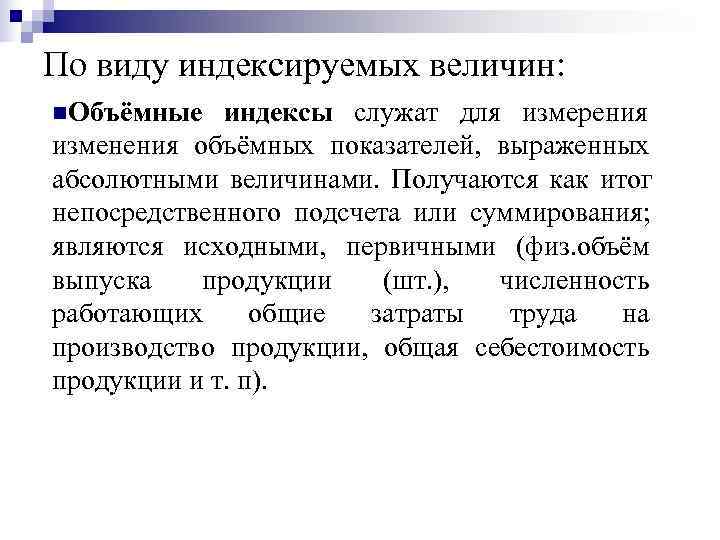 По виду индексируемых величин:

Объёмные индексы служат для измерения изменения объёмных показателей, выраженных абсолютными величинами. Получаются как итог непосредственного подсчета или суммирования; являются исходными, первичными (физ.объём выпуска продукции (шт.), численность работающих общие затраты труда на производство продукции, общая себестоимость продукции и т. п).